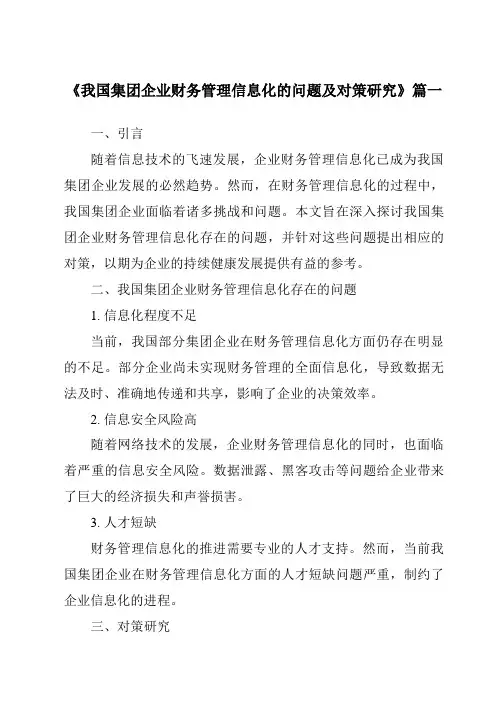 《我国集团企业财务管理信息化的问题及对策研究》篇一

一、引言

随着信息技术的飞速发展，企业财务管理信息化已成为我国集团企业发展的必然趋势。然而，在财务管理信息化的过程中，我国集团企业面临着诸多挑战和问题。本文旨在深入探讨我国集团企业财务管理信息化存在的问题，并针对这些问题提出相应的对策，以期为企业的持续健康发展提供有益的参考。

二、我国集团企业财务管理信息化存在的问题

1. 信息化程度不足

当前，我国部分集团企业在财务管理信息化方面仍存在明显的不足。部分企业尚未实现财务管理的全面信息化，导致数据无法及时、准确地传递和共享，影响了企业的决策效率。

2. 信息安全风险高

随着网络技术的发展，企业财务管理信息化的同时，也面临着严重的信息安全风险。数据泄露、黑客攻击等问题给企业带来了巨大的经济损失和声誉损害。

3. 人才短缺

财务管理信息化的推进需要专业的人才支持。然而，当前我国集团企业在财务管理信息化方面的人才短缺问题严重，制约了企业信息化的进程。

三、对策研究